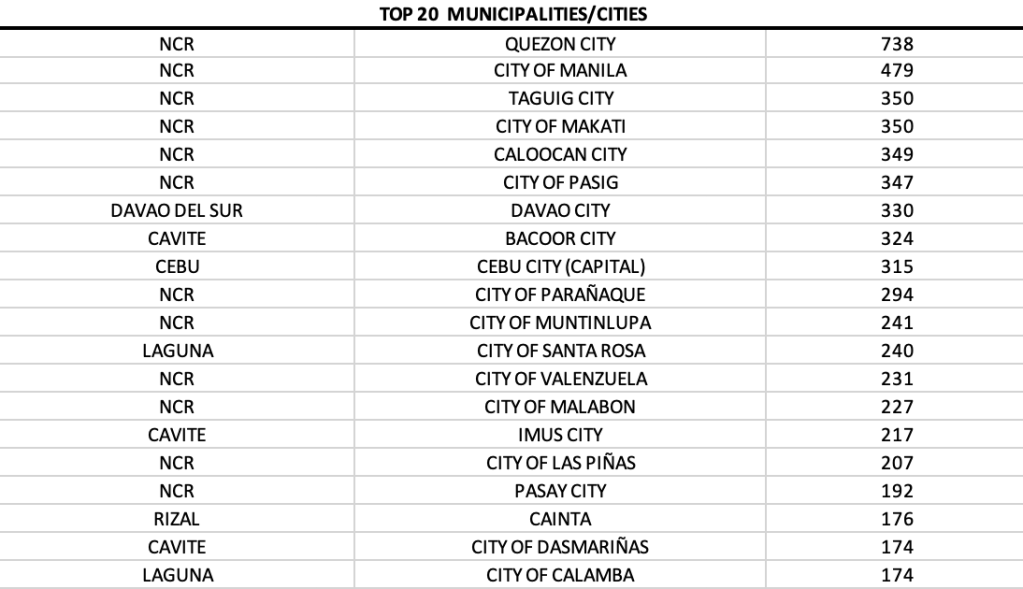 TOP 20 MUNICIPALITIES/CITIES

| | | |
|---|---|---|
| NCR | QUEZON CITY | 738 |
| NCR | CITY OF MANILA | 479 |
| NCR | TAGUIG CITY | 350 |
| NCR | CITY OF MAKATI | 350 |
| NCR | CALOOCAN CITY | 349 |
| NCR | CITY OF PASIG | 347 |
| DAVAO DEL SUR | DAVAO CITY | 330 |
| CAVITE | BACOOR CITY | 324 |
| CEBU | CEBU CITY (CAPITAL) | 315 |
| NCR | CITY OF PARAÑAQUE | 294 |
| NCR | CITY OF MUNTINLUPA | 241 |
| LAGUNA | CITY OF SANTA ROSA | 240 |
| NCR | CITY OF VALENZUELA | 231 |
| NCR | CITY OF MALABON | 227 |
| CAVITE | IMUS CITY | 217 |
| NCR | CITY OF LAS PIÑAS | 207 |
| NCR | PASAY CITY | 192 |
| RIZAL | CAINTA | 176 |
| CAVITE | CITY OF DASMARIÑAS | 174 |
| LAGUNA | CITY OF CALAMBA | 174 |